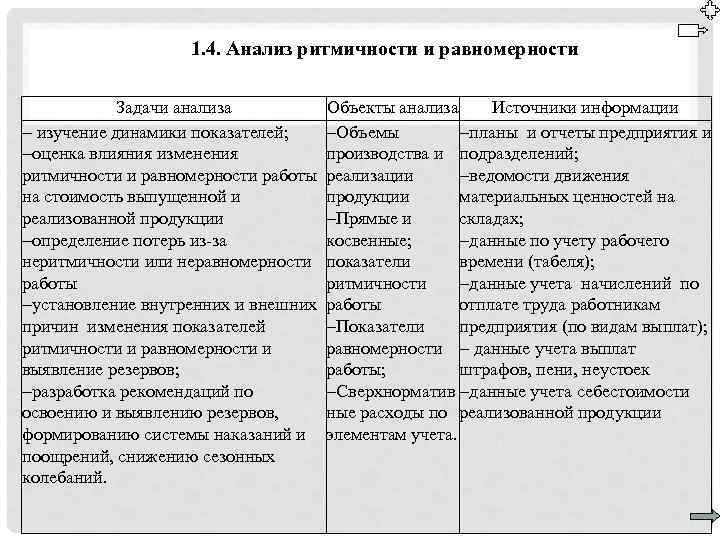 1.4. Анализ ритмичности и равномерности

| Задачи анализа | Объекты анализа | Источники информации |
|---|---|---|
| – изучение динамики показателей; –оценка влияния изменения ритмичности и равномерности работы на стоимость выпущенной и реализованной продукции –определение потерь из-за неритмичности или неравномерности работы –установление внутренних и внешних причин изменения показателей ритмичности и равномерности и выявление резервов; –разработка рекомендаций по освоению и выявлению резервов, формированию системы наказаний и поощрений, снижению сезонных колебаний. | –Объемы производства и реализации продукции –Прямые и косвенные; показатели ритмичности работы –Показатели равномерности работы; –Сверхнормативные расходы по элементам учета. | –планы и отчеты предприятия и подразделений; –ведомости движения материальных ценностей на складах; –данные по учету рабочего времени (табеля); –данные учета начислений по отплате труда работникам предприятия (по видам выплат); – данные учета выплат штрафов, пени, неустоек –данные учета себестоимости реализованной продукции |